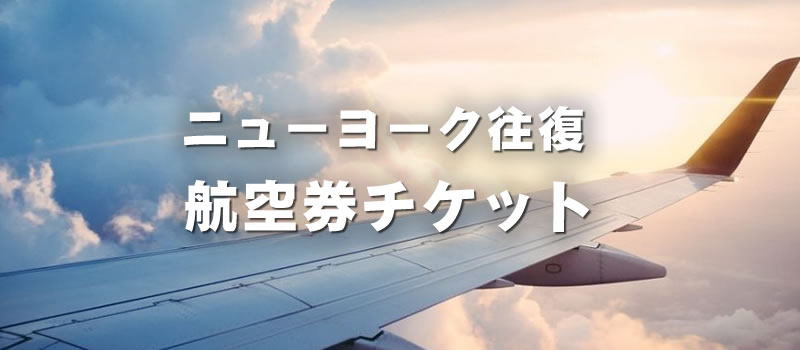 ニューヨーク往復
航空券チケット